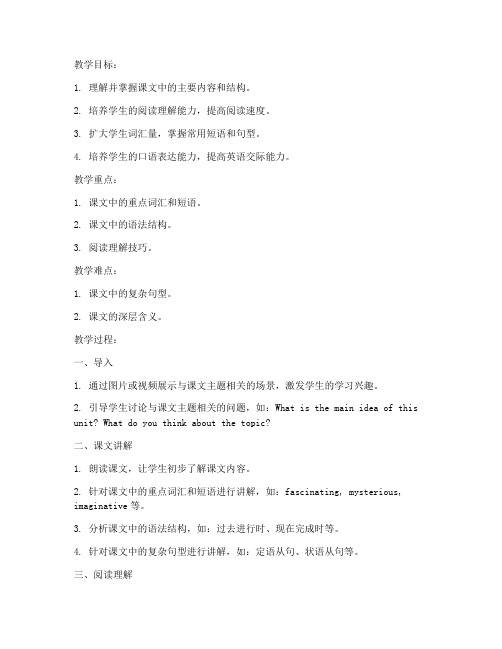 教学目标：

1. 理解并掌握课文中的主要内容和结构。

2. 培养学生的阅读理解能力，提高阅读速度。

3. 扩大学生词汇量，掌握常用短语和句型。

4. 培养学生的口语表达能力，提高英语交际能力。

教学重点：

1. 课文中的重点词汇和短语。

2. 课文中的语法结构。

3. 阅读理解技巧。

教学难点：

1. 课文中的复杂句型。

2. 课文的深层含义。

教学过程：

一、导入

1. 通过图片或视频展示与课文主题相关的场景，激发学生的学习兴趣。

2. 引导学生讨论与课文主题相关的问题，如：What is the main idea of this unit? What do you think about the topic?

二、课文讲解

1. 朗读课文，让学生初步了解课文内容。

2. 针对课文中的重点词汇和短语进行讲解，如：fascinating, mysterious, imaginative 等。

3. 分析课文中的语法结构，如：过去进行时、现在完成时等。

4. 针对课文中的复杂句型进行讲解，如：定语从句、状语从句等。

三、阅读理解